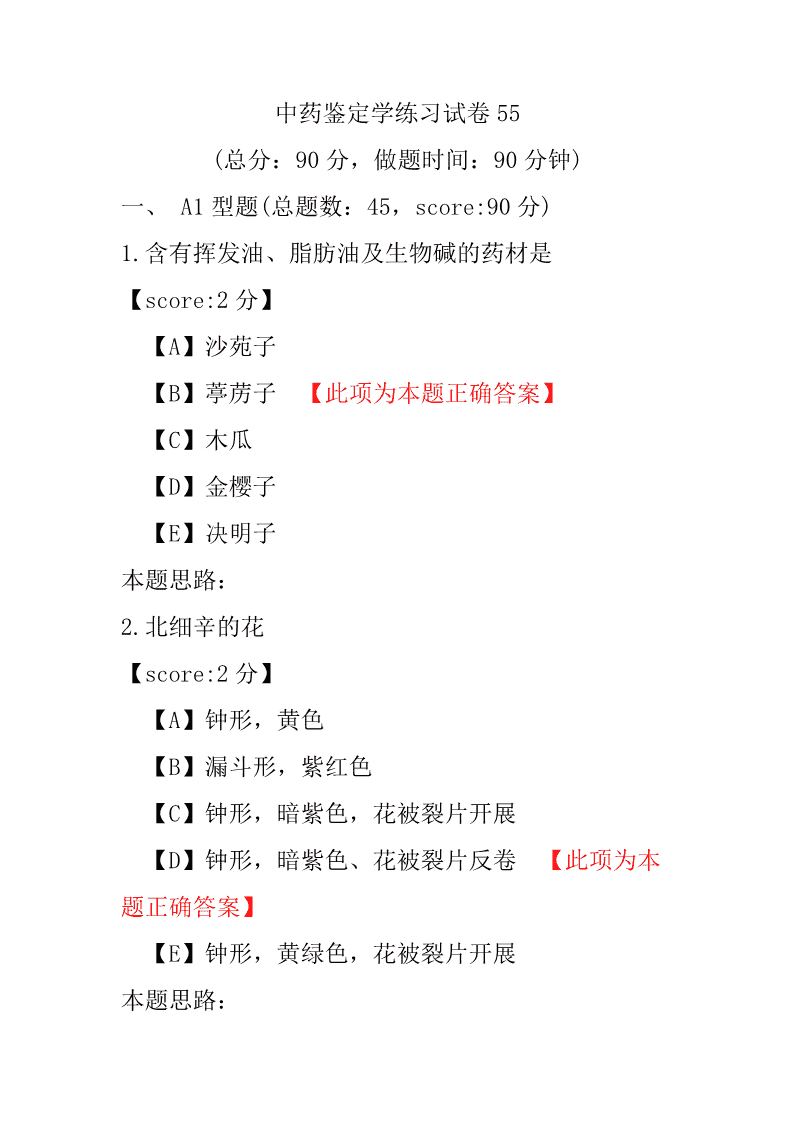 中药鉴定学练习试卷 55

（总分：90 分，做题时间：90 分钟）

一、 A1 型题(总题数：45，score:90 分)

1.含有挥发油、脂肪油及生物碱的药材是

【score:2 分】

【A】沙苑子

【B】葶苈子 【此项为本题正确答案】

【C】木瓜

【D】金樱子

【E】决明子

本题思路：

2.北细辛的花

【score:2 分】

【A】钟形，黄色

【B】漏斗形，紫红色

【C】钟形，暗紫色，花被裂片开展

【D】钟形，暗紫色、花被裂片反卷 【此项为本题正确答案】

【E】钟形，黄绿色，花被裂片开展

本题思路：